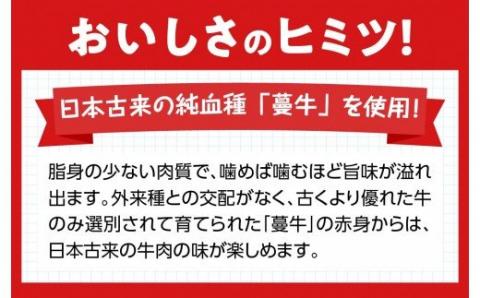 おいしさのヒミツ!

日本古来の純血種「蔓牛」を使用!

脂身の少ない肉質で、噛めば噛むほど旨味が溢れ出ます。外来種との交配がなく、古くより優れた牛のみ選別されて育てられた「蔓牛」の赤身からは、日本古来の牛肉の味が楽しめます。